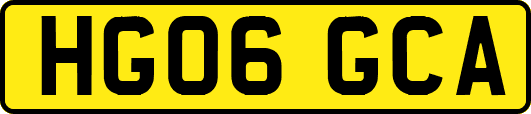 HG06 GCA